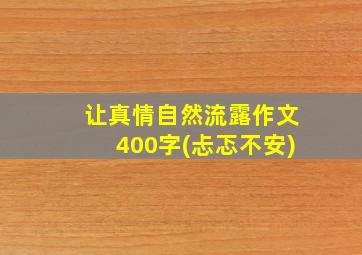 让真情自然流露作文400字(忐忑不安)